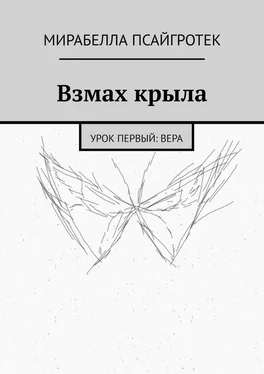 МИРАБЕЛЛА ПСАЙГРОТЕК

Взмах крыла

УРОК ПЕРВЫЙ: ВЕРА